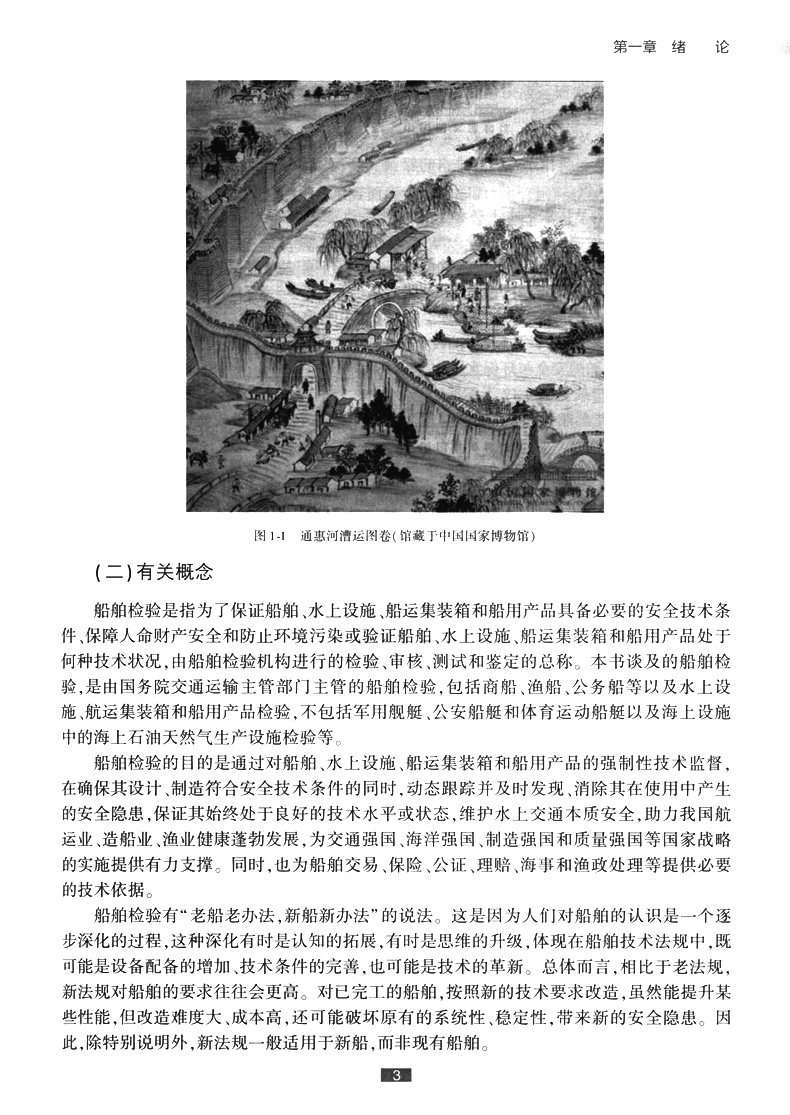 第一章 绪 论

图 1-1 通惠河漕运图卷(馆藏于中国国家博物馆)

(二)有关概念

船舶检验是指为了保证船舶、水上设施、船运集装箱和船用产品具备必要的安全技术条件、保障人命财产安全和防止环境污染或验证船舶、水上设施、船运集装箱和船用产品处于何种技术状况，由船舶检验机构进行的检验、审核、测试和鉴定的总称。本书谈及的船舶检验，是由国务院交通运输主管部门主管的船舶检验，包括商船、渔船、公务船等以及水上设施、航运集装箱和船用产品检验，不包括军用舰艇、公安船艇和体育运动船艇以及海上设施中的海上石油天然气生产设施检验等。

船舶检验的目的是通过对船舶、水上设施、船运集装箱和船用产品的强制性技术监督，在确保其设计、制造符合安全技术条件的同时，动态跟踪并及时发现、消除其在使用中产生的安全隐患，保证其始终处于良好的技术水平或状态，维护水上交通本质安全，助力我国航运业、造船业、渔业健康蓬勃发展，为交通强国、海洋强国、制造强国和质量强国等国家战略的实施提供有力支撑。同时，也为船舶交易、保险、公证、理赔、海事和渔政处理等提供必要的技术依据。

船舶检验有“老船老办法，新船新办法”的说法。这是因为人们对船舶的认识是一个逐步深化的过程，这种深化有时是认知的拓展，有时是思维的升级，体现在船舶技术法规中，既可能是设备配备的增加、技术条件的完善，也可能是技术的革新。总体而言，相比于老法规，新法规对船舶的要求往往会更高。对已完工的船舶，按照新的技术要求改造，虽然能提升某些性能，但改造难度大、成本高，还可能破坏原有的系统性、稳定性，带来新的安全隐患。因此，除特别说明外，新法规一般适用于新船，而非现有船舶。

3